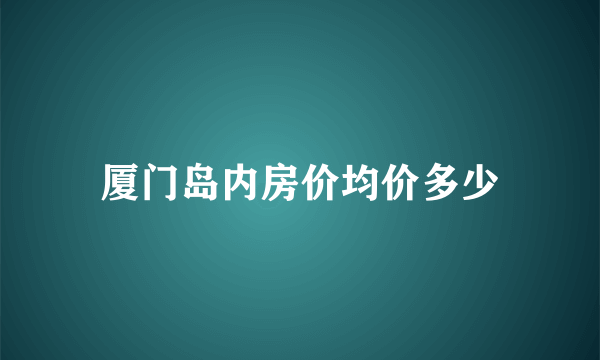 厦门岛内房价均价多少